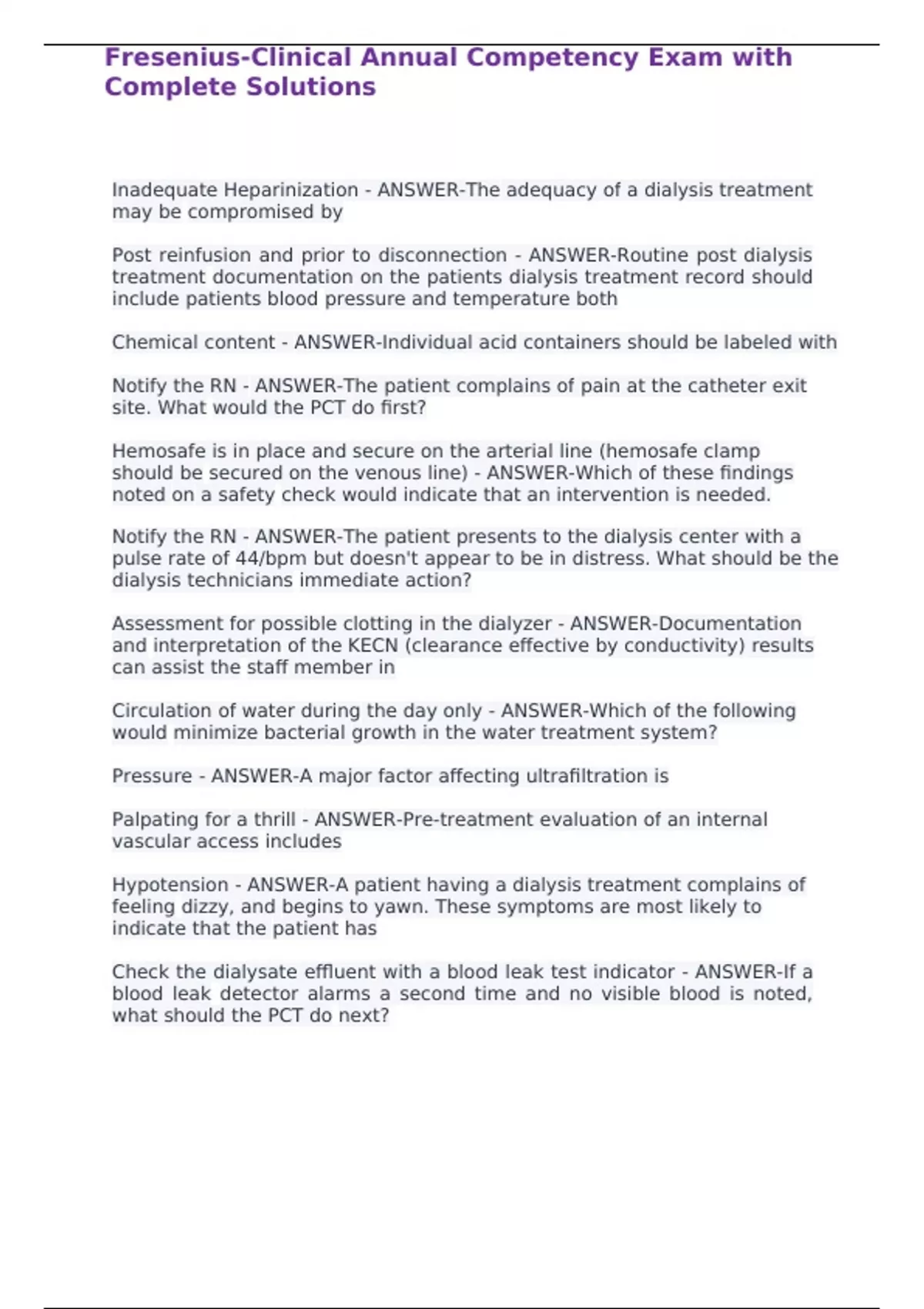 Fresenius-Clinical Annual Competency Exam with Complete Solutions

Inadequate Heparinization - ANSWER-The adequacy of a dialysis treatment may be compromised by

Post reinfusion and prior to disconnection - ANSWER-Routine post dialysis treatment documentation on the patients dialysis treatment record should include patients blood pressure and temperature both

Chemical content - ANSWER-Individual acid containers should be labeled with

Notify the RN - ANSWER-The patient complains of pain at the catheter exit site. What would the PCT do first?

Hemosafe is in place and secure on the arterial line (hemosafe clamp should be secured on the venous line) - ANSWER-Which of these findings noted on a safety check would indicate that an intervention is needed.

Notify the RN - ANSWER-The patient presents to the dialysis center with a pulse rate of 44/bpm but doesn't appear to be in distress. What should be the dialysis technicians immediate action?

Assessment for possible clotting in the dialyzer - ANSWER-Documentation and interpretation of the KECN (clearance effective by conductivity) results can assist the staff member in

Circulation of water during the day only - ANSWER-Which of the following would minimize bacterial growth in the water treatment system?

Pressure - ANSWER-A major factor affecting ultrafiltration is

Palpating for a thrill - ANSWER-Pre-treatment evaluation of an internal vascular access includes

Hypotension - ANSWER-A patient having a dialysis treatment complains of feeling dizzy, and begins to yawn. These symptoms are most likely to indicate that the patient has

Check the dialysate effluent with a blood leak test indicator - ANSWER-If a blood leak detector alarms a second time and no visible blood is noted, what should the PCT do next?